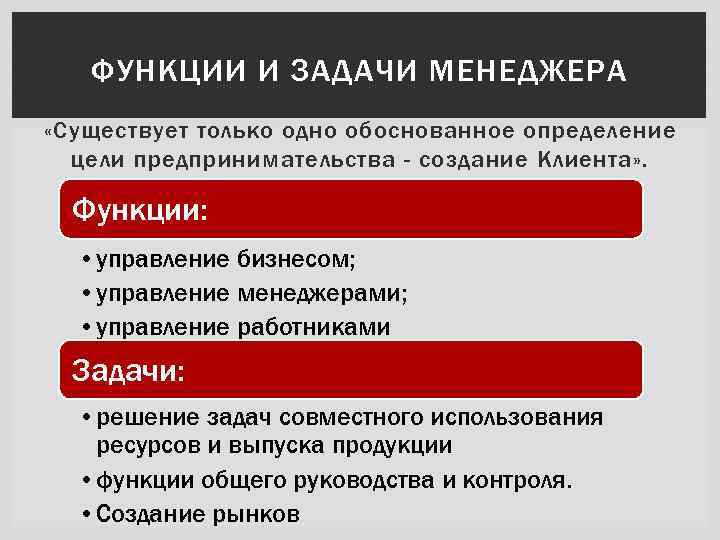 ФУНКЦИИ И ЗАДАЧИ МЕНЕДЖЕРА

«Существует только одно обоснованное определение цели предпринимательства - создание Клиента».

Функции:

• управление бизнесом;
• управление менеджерами;
• управление работниками

Задачи:

• решение задач совместного использования ресурсов и выпуска продукции
• функции общего руководства и контроля.
• Создание рынков